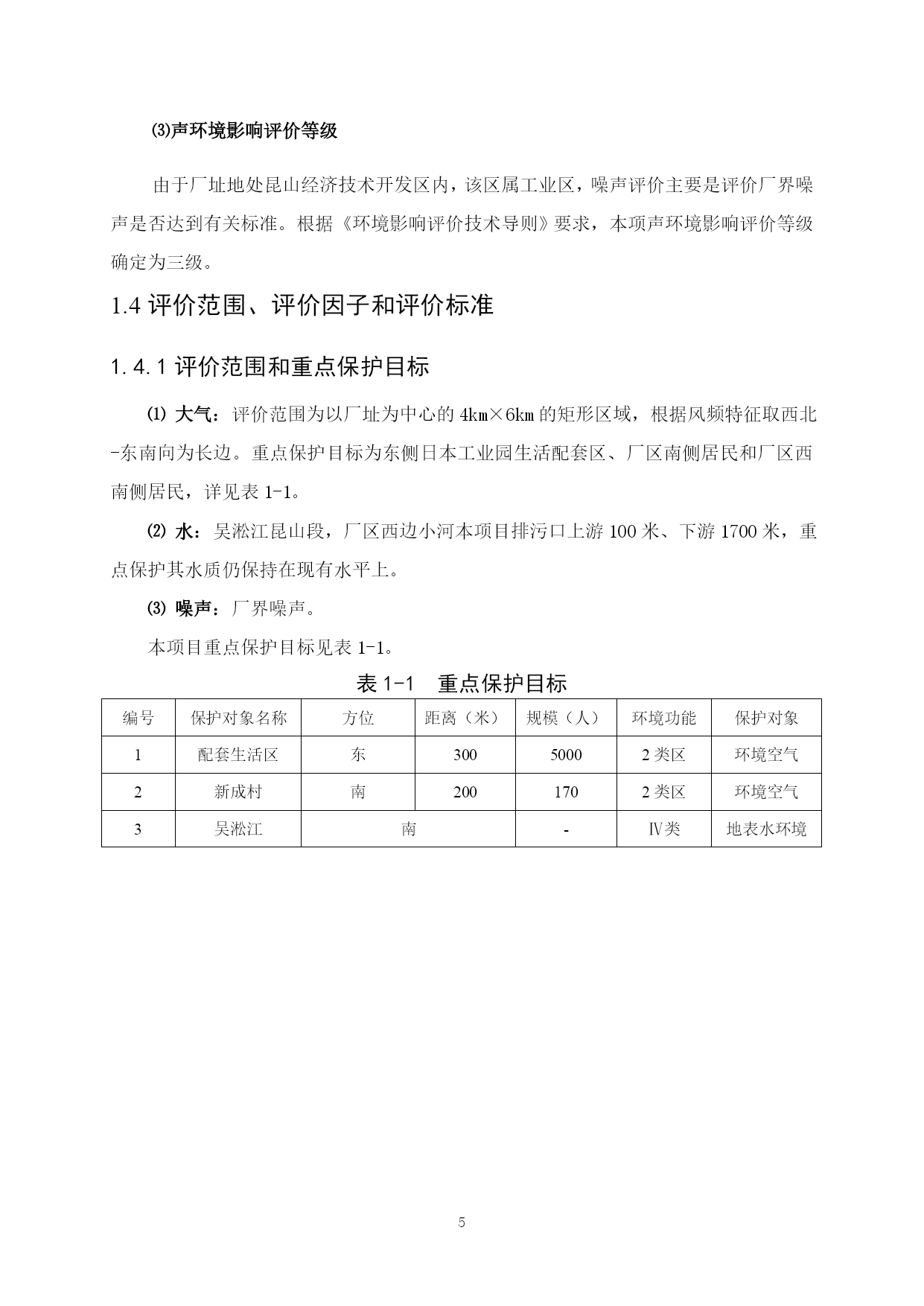 ⑶声环境影响评价等级

由于厂址地处昆山经济技术开发区内，该区属工业区，噪声评价主要是评价厂界噪声是否达到有关标准。根据《环境影响评价技术导则》要求，本项声环境影响评价等级确定为三级。

1.4 评价范围、评价因子和评价标准

1.4.1 评价范围和重点保护目标

⑴ 大气：评价范围为以厂址为中心的 4km×6km 的矩形区域，根据风频特征取西北-东南向为长边。重点保护目标为东侧日本工业园生活配套区、厂区南侧居民和厂区西南侧居民，详见表 1-1。

⑵ 水：吴淞江昆山段，厂区西边小河本项目排污口上游 100 米、下游 1700 米，重点保护其水质仍保持在现有水平上。

⑶ 噪声：厂界噪声。

本项目重点保护目标见表 1-1。

表 1-1 重点保护目标

| 编号 | 保护对象名称 | 方位 | 距离（米） | 规模（人） | 环境功能 | 保护对象 |
|---|---|---|---|---|---|---|
| 1 | 配套生活区 | 东 | 300 | 5000 | 2 类区 | 环境空气 |
| 2 | 新成村 | 南 | 200 | 170 | 2 类区 | 环境空气 |
| 3 | 吴淞江 | 南 | | - | Ⅳ类 | 地表水环境 |

5